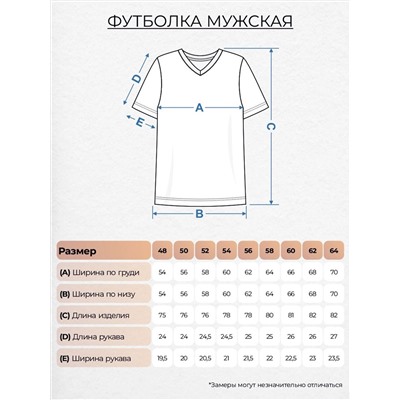 ФУТБОЛКА МУЖСКАЯ

D
A
E
C
B

| Размер | 48 | 50 | 52 | 54 | 56 | 58 | 60 | 62 | 64 |
|---|---|---|---|---|---|---|---|---|---|
| (A) Ширина по груди | 54 | 56 | 58 | 60 | 62 | 64 | 66 | 68 | 70 |
| (B) Ширина по низу | 54 | 56 | 58 | 60 | 62 | 64 | 66 | 68 | 70 |
| (C) Длина изделия | 75 | 76 | 76 | 78 | 78 | 80 | 81 | 82 | 82 |
| (D) Длина рукава | 24 | 24 | 24,5 | 24,5 | 25 | 25 | 26 | 26 | 27 |
| (E) Ширина рукава | 19,5 | 20 | 20,5 | 21 | 21,5 | 22 | 22,5 | 23 | 23,5 |

*Замеры могут незначительно отличаться